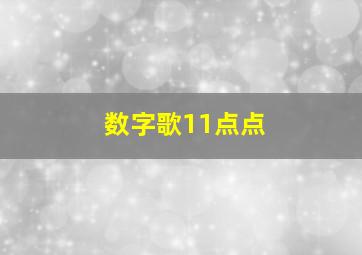 数字歌11点点